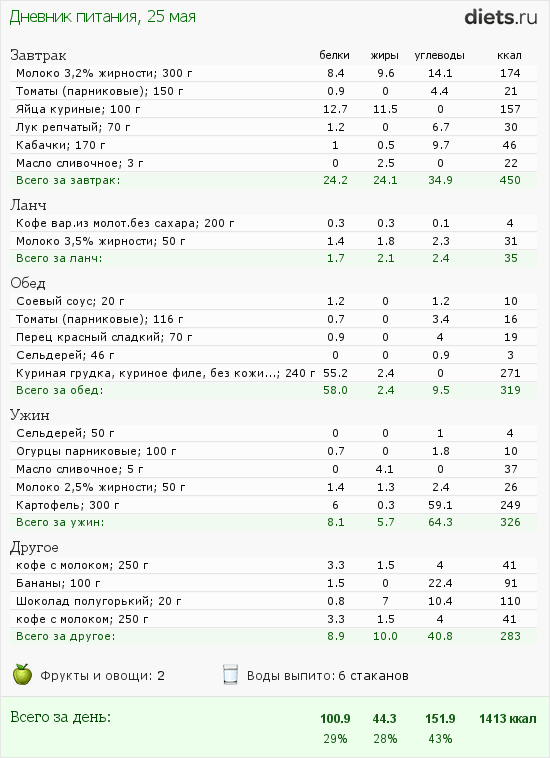 Дневник питания, 25 мая

diets.ru

| Завтрак | белки | жиры | углеводы | ккал |
|---|---|---|---|---|
| Молоко 3,2% жирности; 300 г | 8.4 | 9.6 | 14.1 | 174 |
| Томаты (парниковые); 150 г | 0.9 | 0 | 4.4 | 21 |
| Яйца куриные; 100 г | 12.7 | 11.5 | 0 | 157 |
| Лук репчатый; 70 г | 1.2 | 0 | 6.7 | 30 |
| Кабачки; 170 г | 1 | 0.5 | 9.7 | 46 |
| Масло сливочное; 3 г | 0 | 2.5 | 0 | 22 |
| Всего за завтрак: | 24.2 | 24.1 | 34.9 | 450 |

| Ланч | | | | |
|---|---|---|---|---|
| Кофе вар.из молот.без сахара; 200 г | 0.3 | 0.3 | 0.1 | 4 |
| Молоко 3,5% жирности; 50 г | 1.4 | 1.8 | 2.3 | 31 |
| Всего за ланч: | 1.7 | 2.1 | 2.4 | 35 |

| Обед | | | | |
|---|---|---|---|---|
| Соевый соус; 20 г | 1.2 | 0 | 1.2 | 10 |
| Томаты (парниковые); 116 г | 0.7 | 0 | 3.4 | 16 |
| Перец красный сладкий; 70 г | 0.9 | 0 | 4 | 19 |
| Сельдерей; 46 г | 0 | 0 | 0.9 | 3 |
| Куриная грудка, куриное филе, без кожи...; 240 г | 55.2 | 2.4 | 0 | 271 |
| Всего за обед: | 58.0 | 2.4 | 9.5 | 319 |

| Ужин | | | | |
|---|---|---|---|---|
| Сельдерей; 50 г | 0 | 0 | 1 | 4 |
| Огурцы парниковые; 100 г | 0.7 | 0 | 1.8 | 10 |
| Масло сливочное; 5 г | 0 | 4.1 | 0 | 37 |
| Молоко 2,5% жирности; 50 г | 1.4 | 1.3 | 2.4 | 26 |
| Картофель; 300 г | 6 | 0.3 | 59.1 | 249 |
| Всего за ужин: | 8.1 | 5.7 | 64.3 | 326 |

| Другое | | | | |
|---|---|---|---|---|
| кофе с молоком; 250 г | 3.3 | 1.5 | 4 | 41 |
| Бананы; 100 г | 1.5 | 0 | 22.4 | 91 |
| Шоколад полугорький; 20 г | 0.8 | 7 | 10.4 | 110 |
| кофе с молоком; 250 г | 3.3 | 1.5 | 4 | 41 |
| Всего за другое: | 8.9 | 10.0 | 40.8 | 283 |

Фрукты и овощи: 2    Воды выпито: 6 стаканов

| Всего за день: | 100.9 | 44.3 | 151.9 | 1413 ккал |
|---|---|---|---|---|
| | 29% | 28% | 43% | |